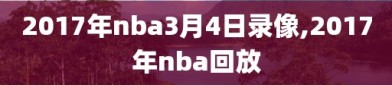 2017年nba3月4日录像,2017年nba回放